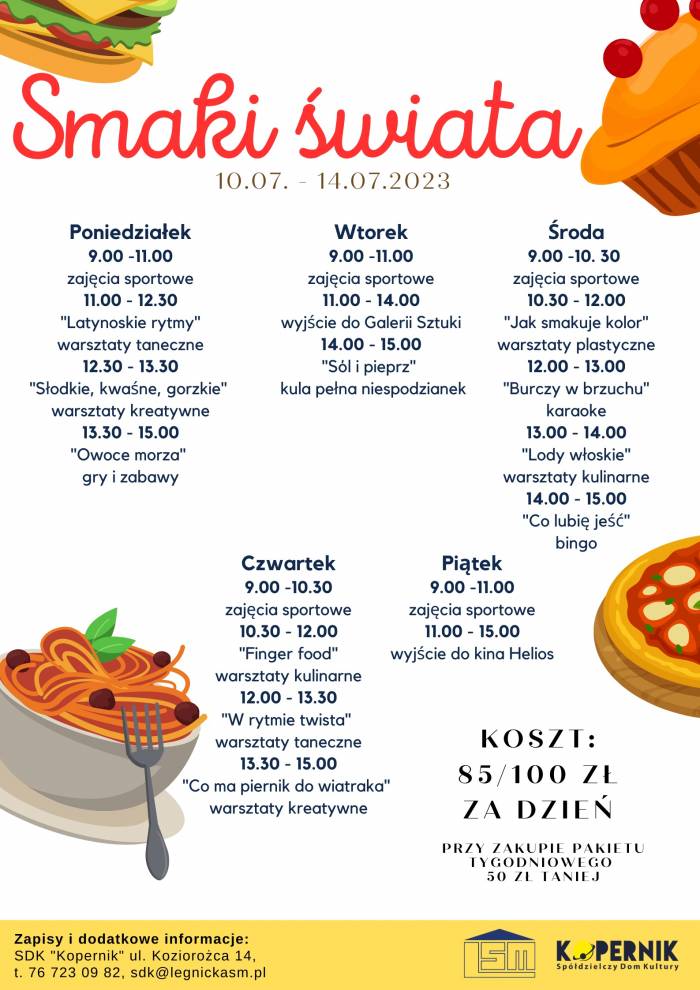 Smaki świata
10.07. - 14.07.2023

Poniedziałek
9.00 -11.00
zajęcia sportowe
11.00 - 12.30
"Latynoskie rytmy"
warsztaty taneczne
12.30 - 13.30
"Słodkie, kwaśne, gorzkie"
warsztaty kreatywne
13.30 - 15.00
"Owoce morza"
gry i zabawy

Wtorek
9.00 -11.00
zajęcia sportowe
11.00 - 14.00
wyjście do Galerii Sztuki
14.00 - 15.00
"Sól i pieprz"
kula pełna niespodzianek

Środa
9.00 -10. 30
zajęcia sportowe
10.30 - 12.00
"Jak smakuje kolor"
warsztaty plastyczne
12.00 - 13.00
"Burczy w brzuchu"
karaoke
13.00 - 14.00
"Lody włoskie"
warsztaty kulinarne
14.00 - 15.00
"Co lubię jeść"
bingo

Czwartek
9.00 -10.30
zajęcia sportowe
10.30 - 12.00
"Finger food"
warsztaty kulinarne
12.00 - 13.30
"W rytmie twista"
warsztaty taneczne
13.30 - 15.00
"Co ma piernik do wiatraka"
warsztaty kreatywne

Piątek
9.00 -11.00
zajęcia sportowe
11.00 - 15.00
wyjście do kina Helios

KOSZT:
85/100 ZŁ
ZA DZIEŃ

PRZY ZAKUPIE PAKIETU TYGODNIOWEGO 50 ZŁ TANIEJ

Zapisy i dodatkowe informacje:
SDK "Kopernik" ul. Koziorożca 14,
t. 76 723 09 82, sdk@legnickasm.pl

LSM

KOPERNIK
Spółdzielczy Dom Kultury